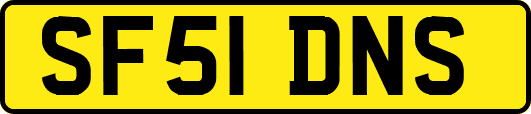 SF51 DNS